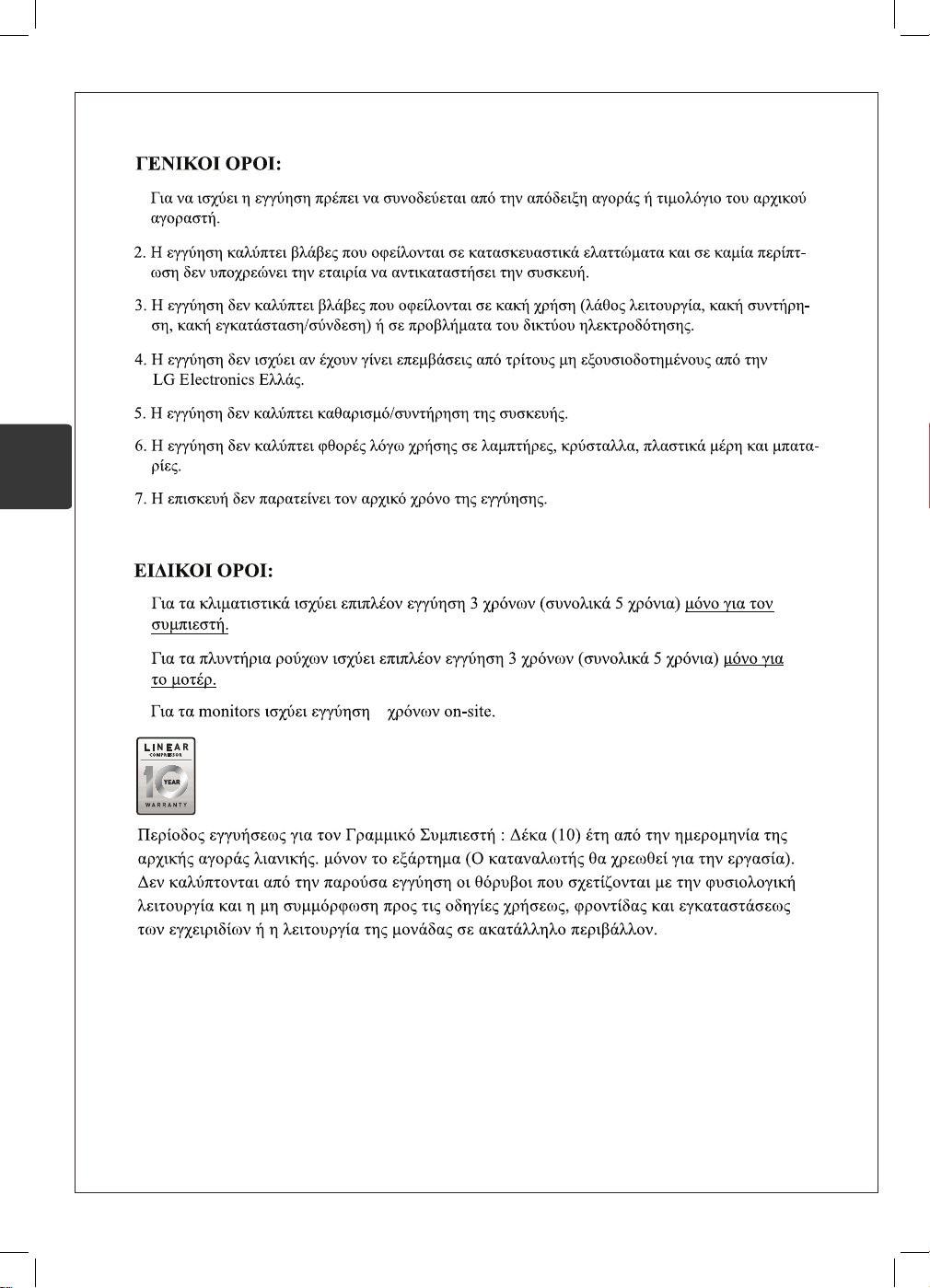 ΓΕΝΙΚΟΙ ΟΡΟΙ:

Για να ισχύει η εγγύηση πρέπει να συνοδεύεται από την απόδειξη αγοράς ή τιμολόγιο του αρχικού αγοραστή.

2. Η εγγύηση καλύπτει βλάβες που οφείλονται σε κατασκευαστικά ελαττώματα και σε καμία περίπτωση δεν υποχρεώνει την εταιρία να αντικαταστήσει την συσκευή.

3. Η εγγύηση δεν καλύπτει βλάβες που οφείλονται σε κακή χρήση (λάθος λειτουργία, κακή συντήρηση, κακή εγκατάσταση/σύνδεση) ή σε προβλήματα του δικτύου ηλεκτροδότησης.

4. Η εγγύηση δεν ισχύει αν έχουν γίνει επεμβάσεις από τρίτους μη εξουσιοδοτημένους από την LG Electronics Ελλάς.

5. Η εγγύηση δεν καλύπτει καθαρισμό/συντήρηση της συσκευής.

6. Η εγγύηση δεν καλύπτει φθορές λόγω χρήσης σε λαμπτήρες, κρύσταλλα, πλαστικά μέρη και μπαταρίες.

7. Η επισκευή δεν παρατείνει τον αρχικό χρόνο της εγγύησης.

ΕΙΔΙΚΟΙ ΟΡΟΙ:

Για τα κλιματιστικά ισχύει επιπλέον εγγύηση 3 χρόνων (συνολικά 5 χρόνια) μόνο για τον συμπιεστή.

Για τα πλυντήρια ρούχων ισχύει επιπλέον εγγύηση 3 χρόνων (συνολικά 5 χρόνια) μόνο για το μοτέρ.

Για τα monitors ισχύει εγγύηση χρόνων on-site.

LINEAR
COMPRESSOR
10
YEAR
WARRANTY

Περίοδος εγγυήσεως για τον Γραμμικό Συμπιεστή : Δέκα (10) έτη από την ημερομηνία της αρχικής αγοράς λιανικής. μόνον το εξάρτημα (Ο καταναλωτής θα χρεωθεί για την εργασία). Δεν καλύπτονται από την παρούσα εγγύηση οι θόρυβοι που σχετίζονται με την φυσιολογική λειτουργία και η μη συμμόρφωση προς τις οδηγίες χρήσεως, φροντίδας και εγκαταστάσεως των εγχειριδίων ή η λειτουργία της μονάδας σε ακατάλληλο περιβάλλον.